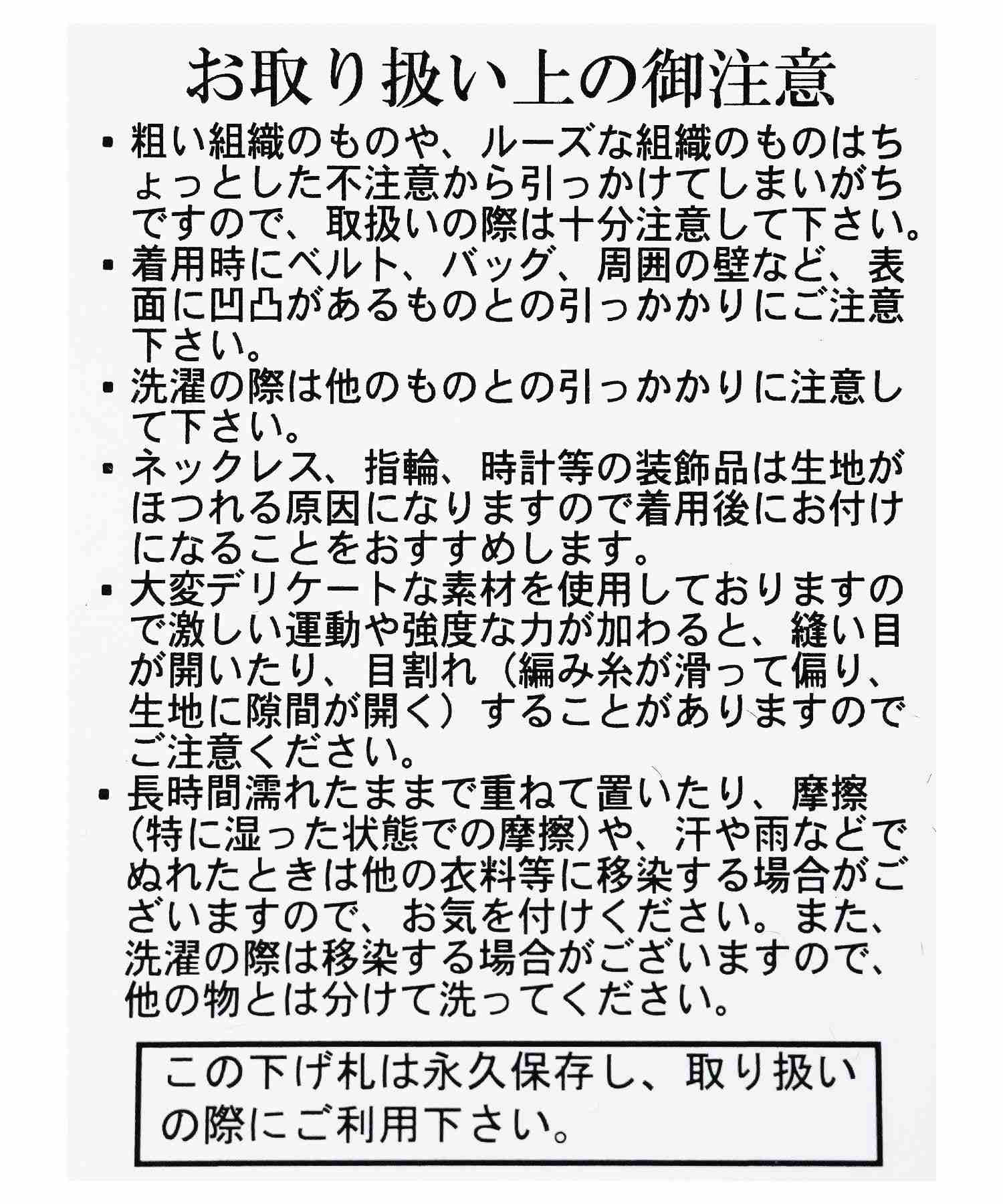 お取り扱い上の御注意

▪ 粗い組織のものや、ルーズな組織のものはちょっとした不注意から引っかけてしまいがちですので、取扱いの際は十分注意して下さい。

▪ 着用時にベルト、バッグ、周囲の壁など、表面に凹凸があるものとの引っかかりにご注意下さい。

▪ 洗濯の際は他のものとの引っかかりに注意して下さい。

▪ ネックレス、指輪、時計等の装飾品は生地がほつれる原因になりますので着用後にお付けになることをおすすめします。

▪ 大変デリケートな素材を使用しておりますので激しい運動や強度な力が加わると、縫い目が開いたり、目割れ（編み糸が滑って偏り、生地に隙間が開く）することがありますのでご注意ください。

▪ 長時間濡れたままで重ねて置いたり、摩擦（特に湿った状態での摩擦）や、汗や雨などでぬれたときは他の衣料等に移染する場合がございますので、お気を付けください。また、洗濯の際は移染する場合がございますので、他の物とは分けて洗ってください。

この下げ札は永久保存し、取り扱いの際にご利用下さい。